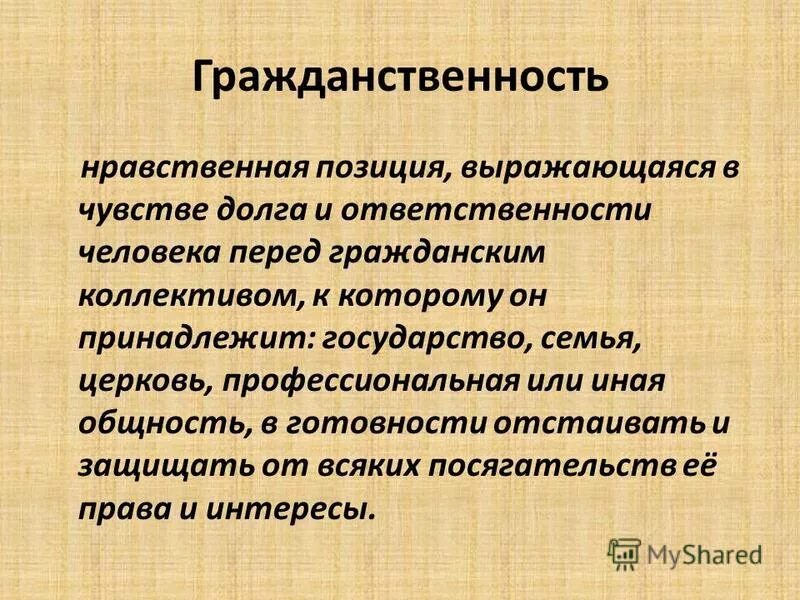 Гражданственность

нравственная позиция, выражающаяся в чувстве долга и ответственности человека перед гражданским коллективом, к которому он принадлежит: государство, семья, церковь, профессиональная или иная общность, в готовности отстаивать и защищать от всяких посягательств её права и интересы.

MyShared